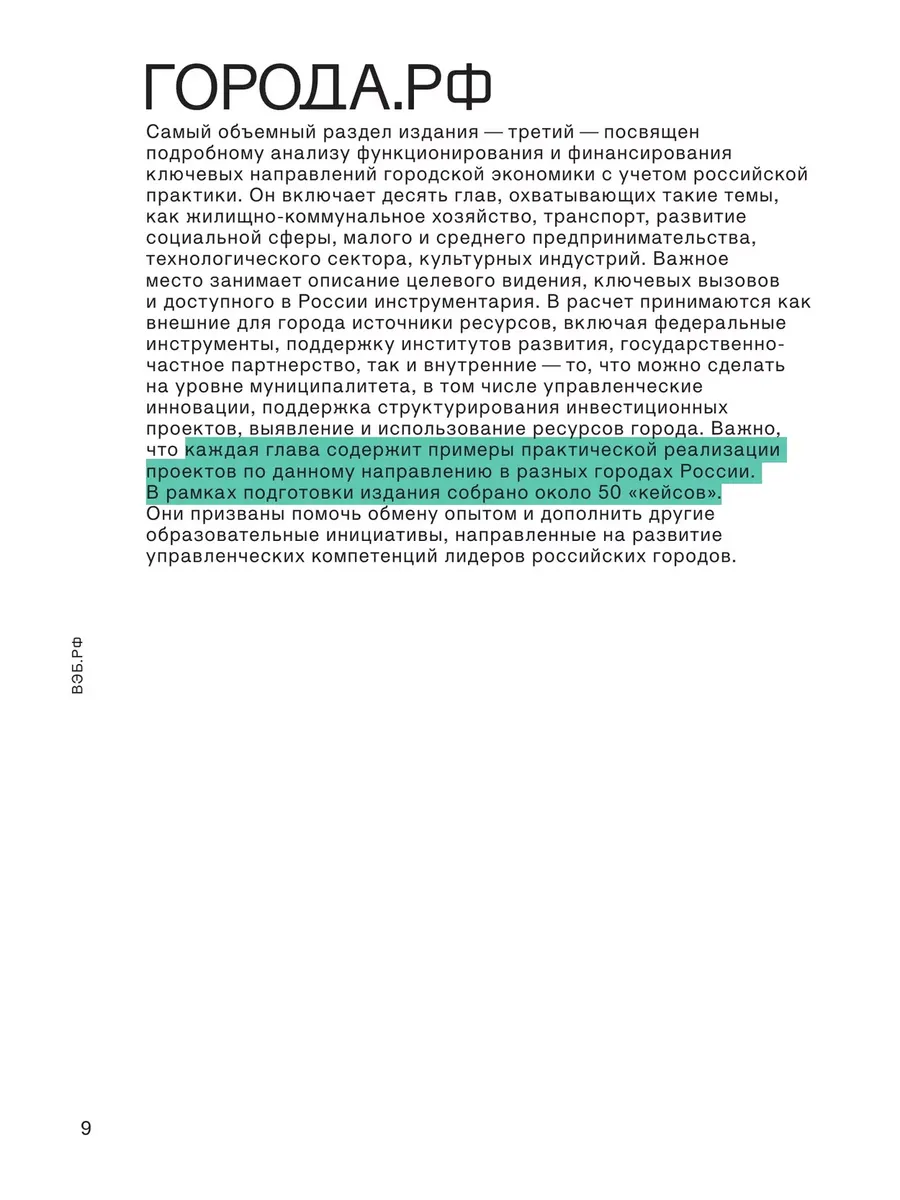 ГОРОДА.РФ

Самый объемный раздел издания — третий — посвящен подробному анализу функционирования и финансирования ключевых направлений городской экономики с учетом российской практики. Он включает десять глав, охватывающих такие темы, как жилищно-коммунальное хозяйство, транспорт, развитие социальной сферы, малого и среднего предпринимательства, технологического сектора, культурных индустрий. Важное место занимает описание целевого видения, ключевых вызовов и доступного в России инструментария. В расчет принимаются как внешние для города источники ресурсов, включая федеральные инструменты, поддержку институтов развития, государственно-частное партнерство, так и внутренние — то, что можно сделать на уровне муниципалитета, в том числе управленческие инновации, поддержка структурирования инвестиционных проектов, выявление и использование ресурсов города. Важно, что каждая глава содержит примеры практической реализации проектов по данному направлению в разных городах России. В рамках подготовки издания собрано около 50 «кейсов». Они призваны помочь обмену опытом и дополнить другие образовательные инициативы, направленные на развитие управленческих компетенций лидеров российских городов.

ВЭБ.РФ

9